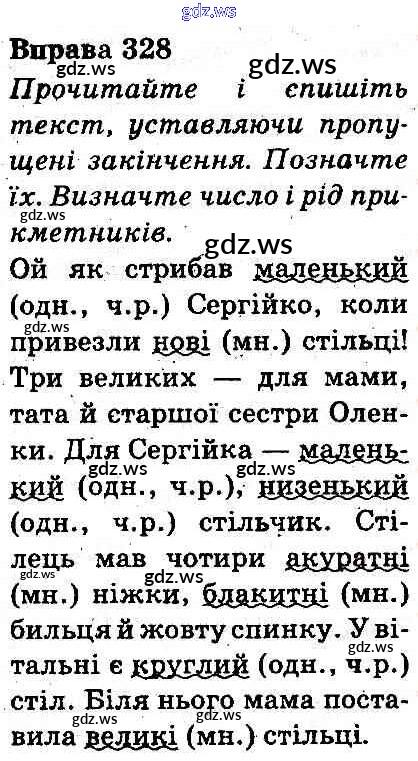 Вправа 328

Прочитайте і спишіть текст, уставляючи пропущені закінчення. Позначте їх. Визначте число і рід прикметників.

Ой як стрибав маленький (одн., ч.р.) Сергійко, коли привезли нові (мн.) стільці! Три великих — для мами, тата й старшої сестри Оленки. Для Сергійка — маленький (одн., ч.р.), низенький (одн., ч.р.) стільчик. Стілець мав чотири акуратні (мн.) ніжки, блакитні (мн.) бильця й жовту спинку. У вітальні є круглий (одн., ч.р.) стіл. Біля нього мама поставила великі (мн.) стільці.

gdz.ws